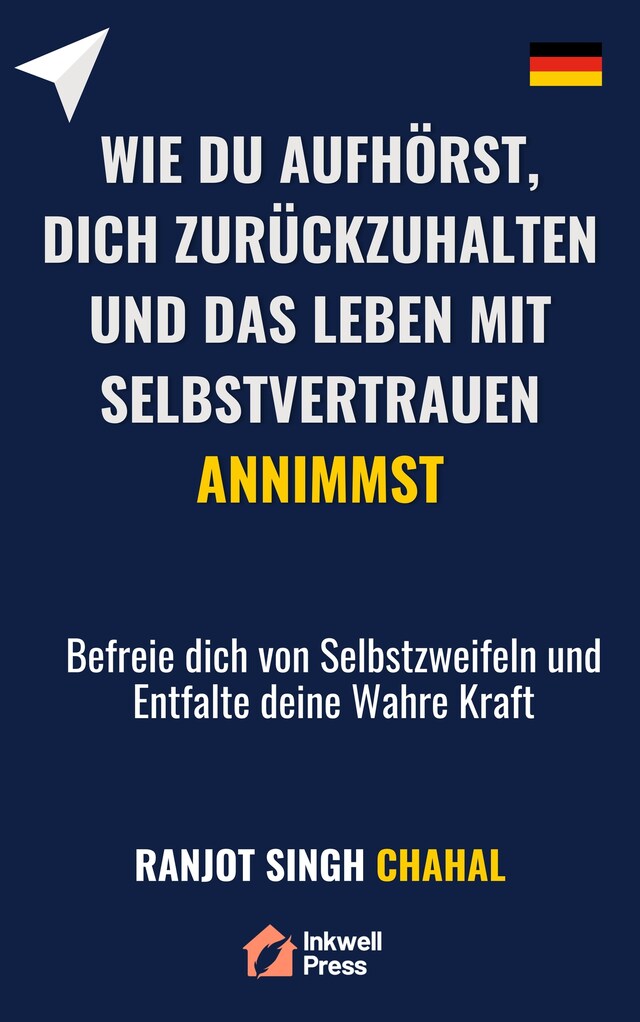 WIE DU AUFHÖRST, DICH ZURÜCKZUHALTEN UND DAS LEBEN MIT SELBSTVERTRAUEN ANNIMMST

Befreie dich von Selbstzweifeln und Entfalte deine Wahre Kraft

RANJOT SINGH CHAHAL

Inkwell Press